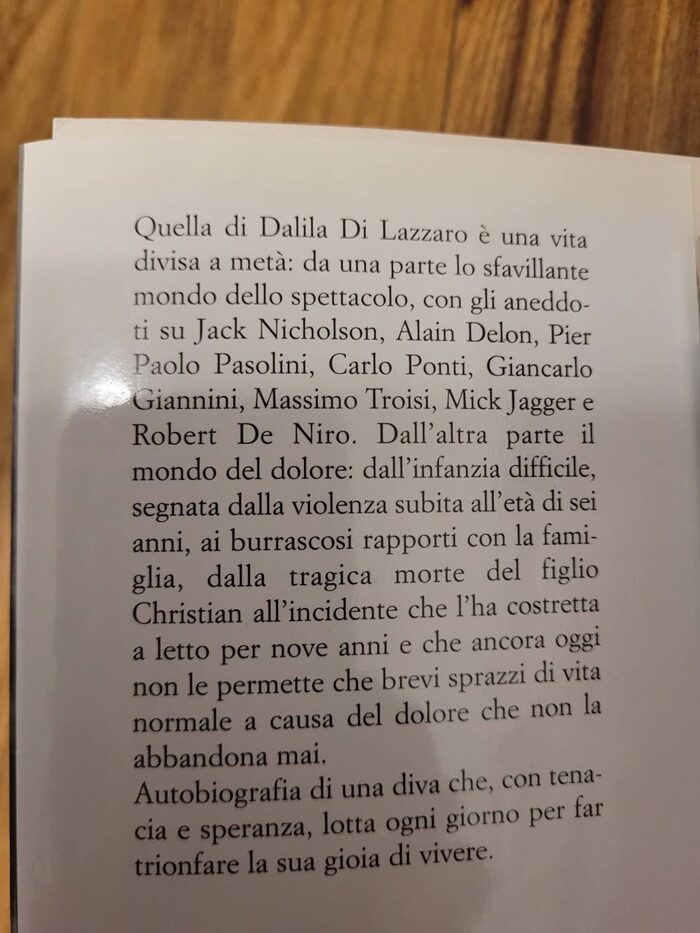 Quella di Dalila Di Lazzaro è una vita divisa a metà: da una parte lo sfavillante mondo dello spettacolo, con gli aneddoti su Jack Nicholson, Alain Delon, Pier Paolo Pasolini, Carlo Ponti, Giancarlo Giannini, Massimo Troisi, Mick Jagger e Robert De Niro. Dall'altra parte il mondo del dolore: dall'infanzia difficile, segnata dalla violenza subita all'età di sei anni, ai burrascosi rapporti con la famiglia, dalla tragica morte del figlio Christian all'incidente che l'ha costretta a letto per nove anni e che ancora oggi non le permette che brevi sprazzi di vita normale a causa del dolore che non la abbandona mai.
Autobiografia di una diva che, con tenacia e speranza, lotta ogni giorno per far trionfare la sua gioia di vivere.